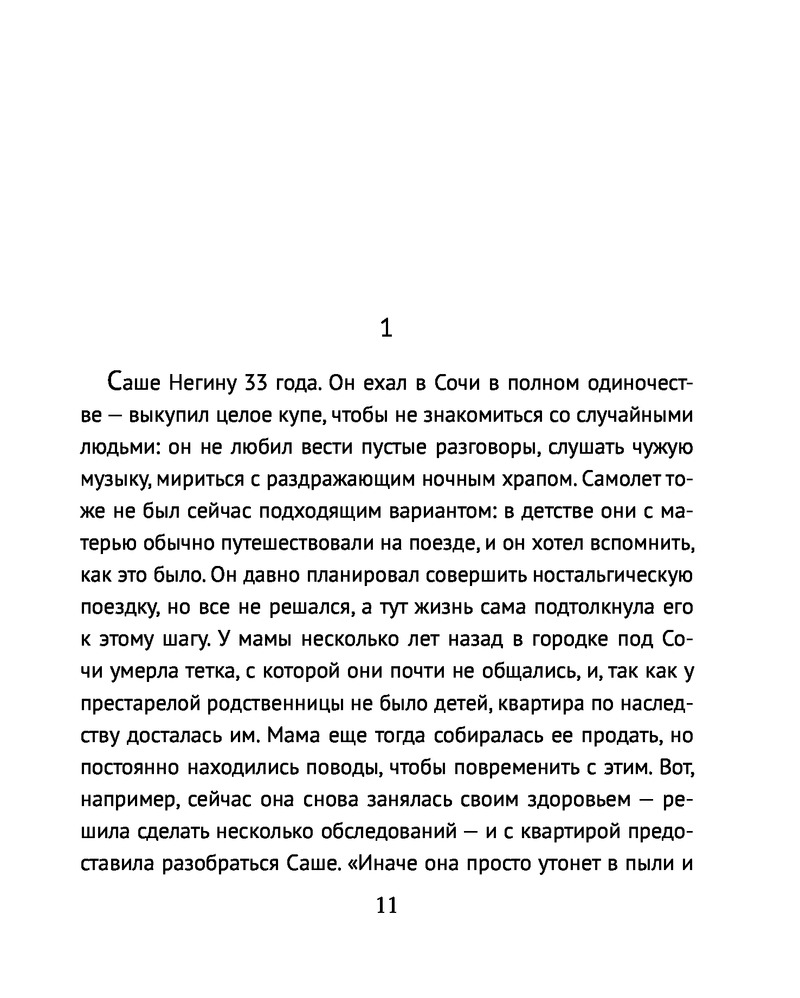 1

Саше Негину 33 года. Он ехал в Сочи в полном одиночестве — выкупил целое купе, чтобы не знакомиться со случайными людьми: он не любил вести пустые разговоры, слушать чужую музыку, мириться с раздражающим ночным храпом. Самолет тоже не был сейчас подходящим вариантом: в детстве они с матерью обычно путешествовали на поезде, и он хотел вспомнить, как это было. Он давно планировал совершить ностальгическую поездку, но все не решался, а тут жизнь сама подтолкнула его к этому шагу. У мамы несколько лет назад в городке под Сочи умерла тетка, с которой они почти не общались, и, так как у престарелой родственницы не было детей, квартира по наследству досталась им. Мама еще тогда собиралась ее продать, но постоянно находились поводы, чтобы повременить с этим. Вот, например, сейчас она снова занялась своим здоровьем — решила сделать несколько обследований — и с квартирой предоставила разобраться Саше. «Иначе она просто утонет в пыли и

11